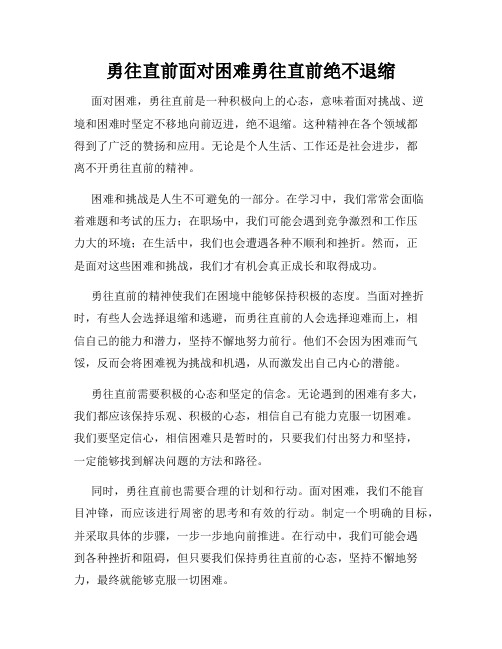 勇往直前面对困难勇往直前绝不退缩

面对困难，勇往直前是一种积极向上的心态，意味着面对挑战、逆境和困难时坚定不移地向前迈进，绝不退缩。这种精神在各个领域都得到了广泛的赞扬和应用。无论是个人生活、工作还是社会进步，都离不开勇往直前的精神。

困难和挑战是人生不可避免的一部分。在学习中，我们常常会面临着难题和考试的压力；在职场中，我们可能会遇到竞争激烈和工作压力大的环境；在生活中，我们也会遭遇各种不顺利和挫折。然而，正是面对这些困难和挑战，我们才有机会真正成长和取得成功。

勇往直前的精神使我们在困境中能够保持积极的态度。当面对挫折时，有些人会选择退缩和逃避，而勇往直前的人会选择迎难而上，相信自己的能力和潜力，坚持不懈地努力前行。他们不会因为困难而气馁，反而会将困难视为挑战和机遇，从而激发出自己内心的潜能。

勇往直前需要积极的心态和坚定的信念。无论遇到的困难有多大，我们都应该保持乐观、积极的心态，相信自己有能力克服一切困难。我们要坚定信心，相信困难只是暂时的，只要我们付出努力和坚持，一定能够找到解决问题的方法和路径。

同时，勇往直前也需要合理的计划和行动。面对困难，我们不能盲目冲锋，而应该进行周密的思考和有效的行动。制定一个明确的目标，并采取具体的步骤，一步一步地向前推进。在行动中，我们可能会遇到各种挫折和阻碍，但只要我们保持勇往直前的心态，坚持不懈地努力，最终就能够克服一切困难。